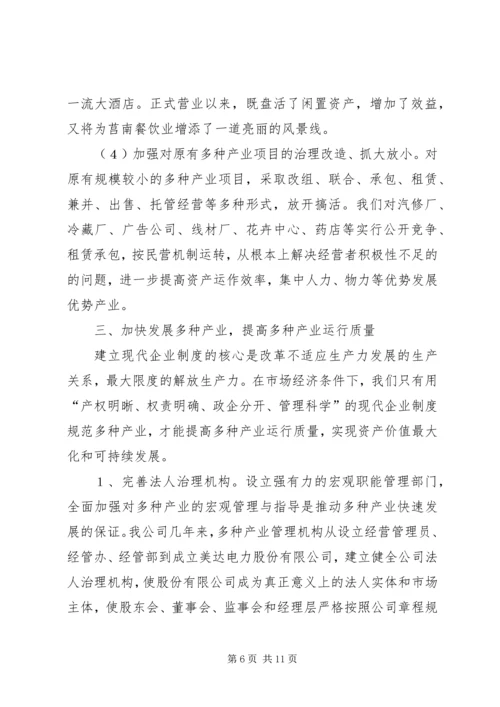 一流大酒店。正式营业以来，既盘活了闲置资产，增加了效益，又将为莒南餐饮业增添了一道亮丽的风景线。

（4）加强对原有多种产业项目的治理改造、抓大放小。对原有规模较小的多种产业项目，采取改组、联合、承包、租赁、兼并、出售、托管经营等多种形式，放开搞活。我们对汽修厂、冷藏厂、广告公司、线材厂、花卉中心、药店等实行公开竞争、租赁承包，按民营机制运转，从根本上解决经营者积极性不足的的问题，进一步提高资产运作效率，集中人力、物力等优势发展优势产业。

三、加快发展多种产业，提高多种产业运行质量

建立现代企业制度的核心是改革不适应生产力发展的生产关系，最大限度的解放生产力。在市场经济条件下，我们只有用“产权明晰、权责明确、政企分开、管理科学”的现代企业制度规范多种产业，才能提高多种产业运行质量，实现资产价值最大化和可持续发展。

1、完善法人治理机构。设立强有力的宏观职能管理部门，全面加强对多种产业的宏观管理与指导是推动多种产业快速发展的保证。我公司几年来，多种产业管理机构从设立经营管理员、经管办、经管部到成立美达电力股份有限公司，建立健全公司法人治理机构，使股份有限公司成为真正意义上的法人实体和市场主体，使股东会、董事会、监事会和经理层严格按照公司章程规

第 6 页 共 11 页